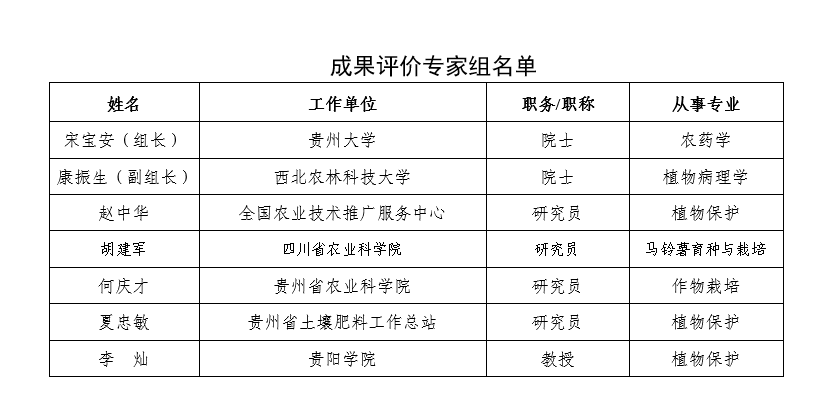 成果评价专家组名单

| 姓名 | 工作单位 | 职务/职称 | 从事专业 |
|---|---|---|---|
| 宋宝安（组长） | 贵州大学 | 院士 | 农药学 |
| 康振生（副组长） | 西北农林科技大学 | 院士 | 植物病理学 |
| 赵中华 | 全国农业技术推广服务中心 | 研究员 | 植物保护 |
| 胡建军 | 四川省农业科学院 | 研究员 | 马铃薯育种与栽培 |
| 何庆才 | 贵州省农业科学院 | 研究员 | 作物栽培 |
| 夏忠敏 | 贵州省土壤肥料工作总站 | 研究员 | 植物保护 |
| 李　灿 | 贵阳学院 | 教授 | 植物保护 |